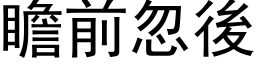 瞻前忽後